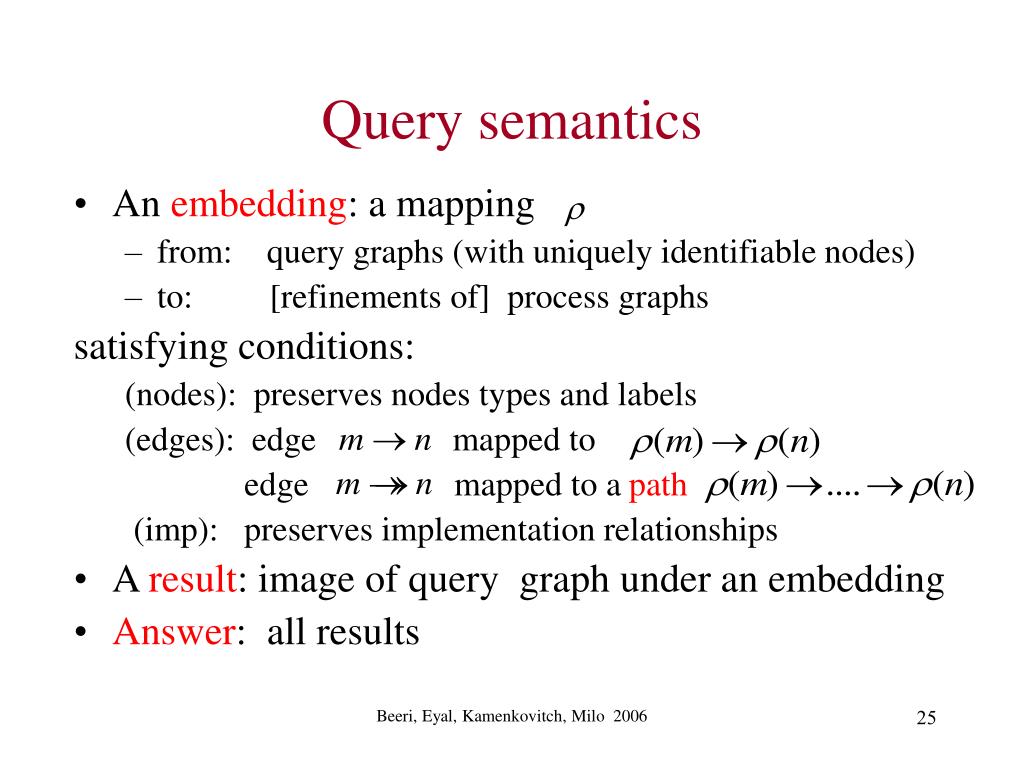 Query semantics

• An embedding: a mapping $\rho$
– from: query graphs (with uniquely identifiable nodes)
– to: [refinements of] process graphs

satisfying conditions:

(nodes): preserves nodes types and labels

(edges): edge $m \rightarrow n$ mapped to $\rho(m) \rightarrow \rho(n)$

edge $m \twoheadrightarrow n$ mapped to a path $\rho(m) \rightarrow .... \rightarrow \rho(n)$

(imp): preserves implementation relationships

• A result: image of query graph under an embedding
• Answer: all results

Beeri, Eyal, Kamenkovitch, Milo 2006

25